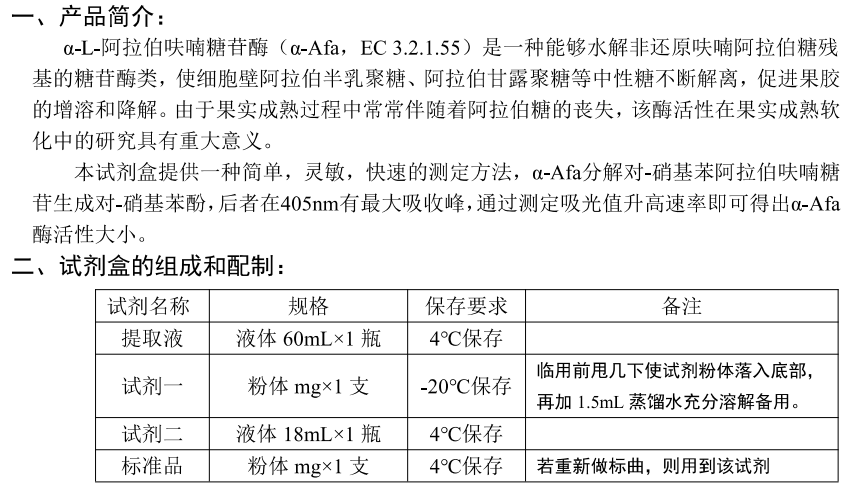 一、产品简介：

α-L-阿拉伯呋喃糖苷酶（α-Afa，EC 3.2.1.55）是一种能够水解非还原呋喃阿拉伯糖残基的糖苷酶类，使细胞壁阿拉伯半乳聚糖、阿拉伯甘露聚糖等中性糖不断解离，促进果胶的增溶和降解。由于果实成熟过程中常常伴随着阿拉伯糖的丧失，该酶活性在果实成熟软化中的研究具有重大意义。

本试剂盒提供一种简单，灵敏，快速的测定方法，α-Afa分解对-硝基苯阿拉伯呋喃糖苷生成对-硝基苯酚，后者在405nm有最大吸收峰，通过测定吸光值升高速率即可得出α-Afa酶活性大小。

二、试剂盒的组成和配制：

| 试剂名称 | 规格 | 保存要求 | 备注 |
|---|---|---|---|
| 提取液 | 液体 60mL×1 瓶 | 4°C保存 | |
| 试剂一 | 粉体 mg×1 支 | -20°C保存 | 临用前甩几下使试剂粉体落入底部，再加 1.5mL 蒸馏水充分溶解备用。 |
| 试剂二 | 液体 18mL×1 瓶 | 4°C保存 | |
| 标准品 | 粉体 mg×1 支 | 4°C保存 | 若重新做标曲，则用到该试剂 |